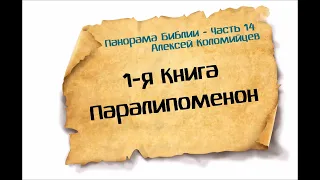 Панорама Библии - Часть 14
Алексей Коломийцев

1-я Книга
Паралипоменон